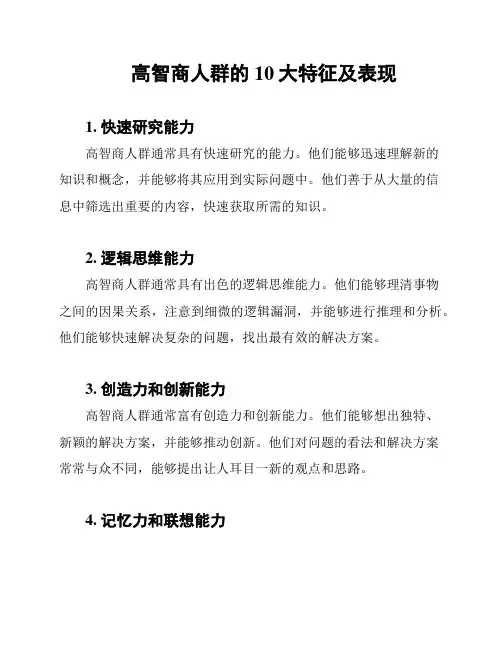 高智商人群的 10 大特征及表现

1. 快速研究能力

高智商人群通常具有快速研究的能力。他们能够迅速理解新的知识和概念，并能够将其应用到实际问题中。他们善于从大量的信息中筛选出重要的内容，快速获取所需的知识。

2. 逻辑思维能力

高智商人群通常具有出色的逻辑思维能力。他们能够理清事物之间的因果关系，注意到细微的逻辑漏洞，并能够进行推理和分析。他们能够快速解决复杂的问题，找出最有效的解决方案。

3. 创造力和创新能力

高智商人群通常富有创造力和创新能力。他们能够想出独特、新颖的解决方案，并能够推动创新。他们对问题的看法和解决方案常常与众不同，能够提出让人耳目一新的观点和思路。

4. 记忆力和联想能力